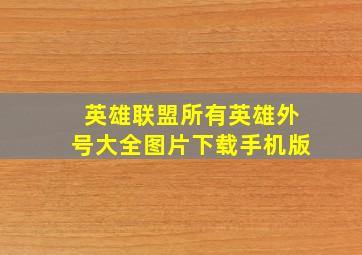 英雄联盟所有英雄外号大全图片下载手机版